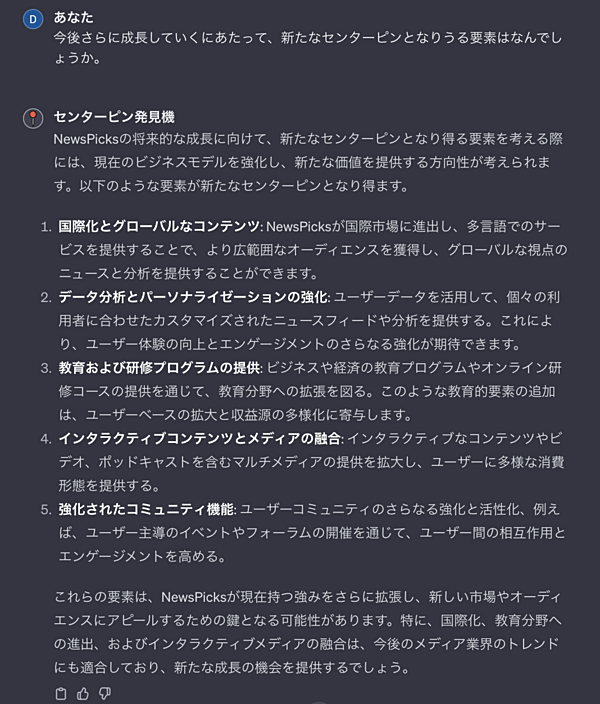 D あなた
今後さらに成長していくにあたって、新たなセンターピンとなりうる要素はなんでしょうか。

センターピン発見機
NewsPicksの将来的な成長に向けて、新たなセンターピンとなり得る要素を考える際には、現在のビジネスモデルを強化し、新たな価値を提供する方向性が考えられます。以下のような要素が新たなセンターピンとなり得ます。

1. 国際化とグローバルなコンテンツ: NewsPicksが国際市場に進出し、多言語でのサービスを提供することで、より広範囲なオーディエンスを獲得し、グローバルな視点のニュースと分析を提供することができます。
2. データ分析とパーソナライゼーションの強化: ユーザーデータを活用して、個々の利用者に合わせたカスタマイズされたニュースフィードや分析を提供する。これにより、ユーザー体験の向上とエンゲージメントのさらなる強化が期待できます。
3. 教育および研修プログラムの提供: ビジネスや経済の教育プログラムやオンライン研修コースの提供を通じて、教育分野への拡張を図る。このような教育的要素の追加は、ユーザーベースの拡大と収益源の多様化に寄与します。
4. インタラクティブコンテンツとメディアの融合: インタラクティブなコンテンツやビデオ、ポッドキャストを含むマルチメディアの提供を拡大し、ユーザーに多様な消費形態を提供する。
5. 強化されたコミュニティ機能: ユーザーコミュニティのさらなる強化と活性化、例えば、ユーザー主導のイベントやフォーラムの開催を通じて、ユーザー間の相互作用とエンゲージメントを高める。

これらの要素は、NewsPicksが現在持つ強みをさらに拡張し、新しい市場やオーディエンスにアピールするための鍵となる可能性があります。特に、国際化、教育分野への進出、およびインタラクティブメディアの融合は、今後のメディア業界のトレンドにも適合しており、新たな成長の機会を提供するでしょう。